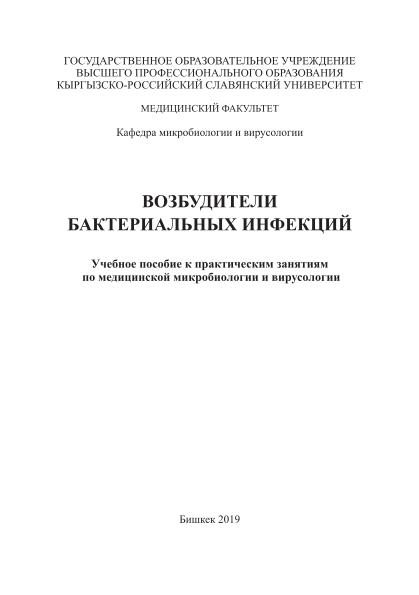 ГОСУДАРСТВЕННОЕ ОБРАЗОВАТЕЛЬНОЕ УЧРЕЖДЕНИЕ
ВЫСШЕГО ПРОФЕССИОНАЛЬНОГО ОБРАЗОВАНИЯ
КЫРГЫЗСКО-РОССИЙСКИЙ СЛАВЯНСКИЙ УНИВЕРСИТЕТ

МЕДИЦИНСКИЙ ФАКУЛЬТЕТ

Кафедра микробиологии и вирусологии

ВОЗБУДИТЕЛИ
БАКТЕРИАЛЬНЫХ ИНФЕКЦИЙ

Учебное пособие к практическим занятиям
по медицинской микробиологии и вирусологии

Бишкек 2019